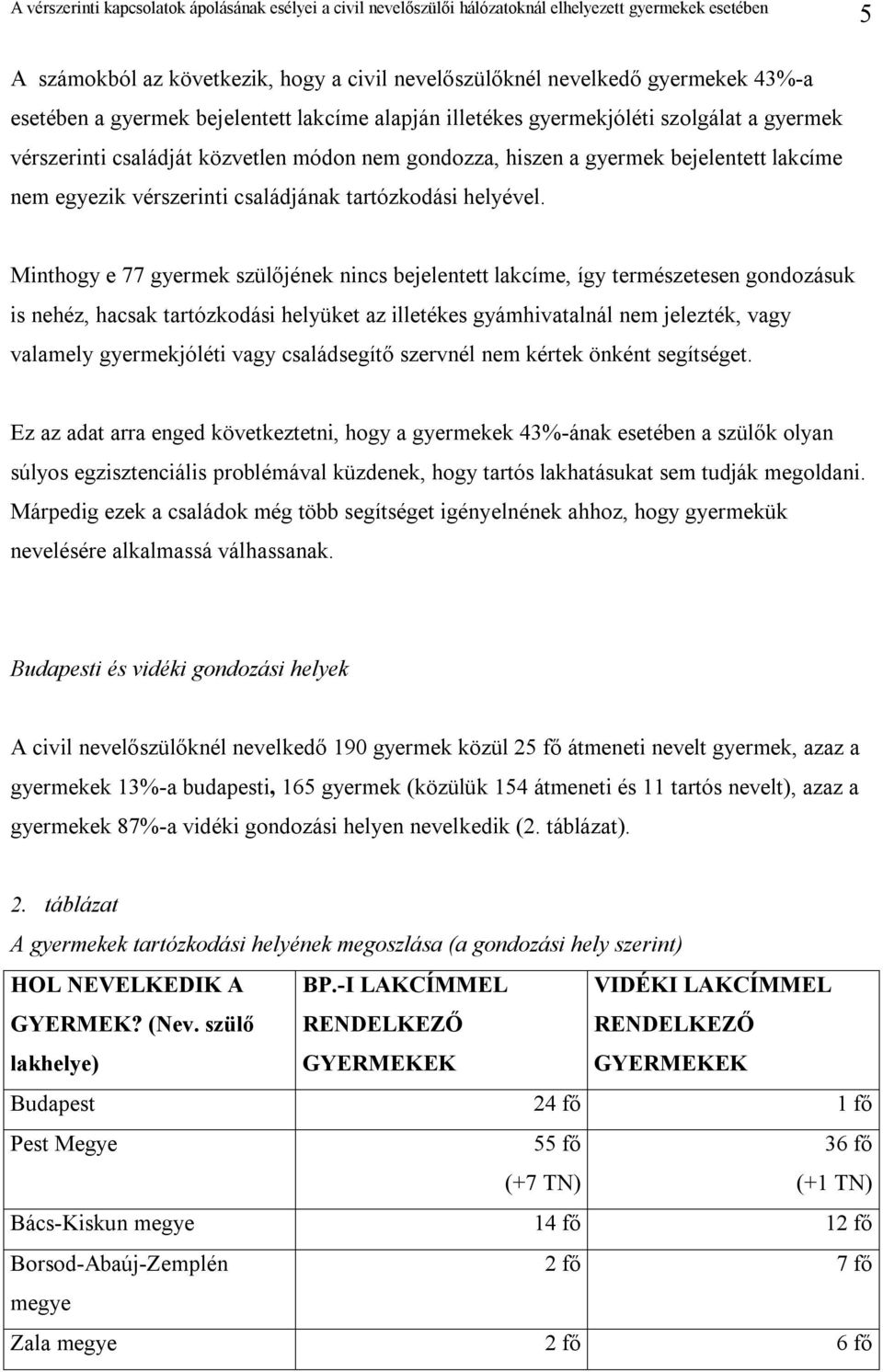 A vérszerinti kapcsolatok ápolásának esélyei a civil nevelőszülői hálózatoknál elhelyezett gyermekek esetében 5

A számokból az következik, hogy a civil nevelőszülőknél nevelkedő gyermekek 43%-a esetében a gyermek bejelentett lakcíme alapján illetékes gyermekjóléti szolgálat a gyermek vérszerinti családját közvetlen módon nem gondozza, hiszen a gyermek bejelentett lakcíme nem egyezik vérszerinti családjának tartózkodási helyével.

Minthogy e 77 gyermek szülőjének nincs bejelentett lakcíme, így természetesen gondozásuk is nehéz, hacsak tartózkodási helyüket az illetékes gyámhivatalnál nem jelezték, vagy valamely gyermekjóléti vagy családsegítő szervnél nem kértek önként segítséget.

Ez az adat arra enged következtetni, hogy a gyermekek 43%-ának esetében a szülők olyan súlyos egzisztenciális problémával küzdenek, hogy tartós lakhatásukat sem tudják megoldani. Márpedig ezek a családok még több segítséget igényelnének ahhoz, hogy gyermekük nevelésére alkalmassá válhassanak.

Budapesti és vidéki gondozási helyek

A civil nevelőszülőknél nevelkedő 190 gyermek közül 25 fő átmeneti nevelt gyermek, azaz a gyermekek 13%-a budapesti, 165 gyermek (közülük 154 átmeneti és 11 tartós nevelt), azaz a gyermekek 87%-a vidéki gondozási helyen nevelkedik (2. táblázat).

2. táblázat
A gyermekek tartózkodási helyének megoszlása (a gondozási hely szerint)

| HOL NEVELKEDIK A GYERMEK? (Nev. szülő lakhelye) | BP.-I LAKCÍMMEL RENDELKEZŐ GYERMEKEK | VIDÉKI LAKCÍMMEL RENDELKEZŐ GYERMEKEK |
|---|---|---|
| Budapest | 24 fő | 1 fő |
| Pest Megye | 55 fő (+7 TN) | 36 fő (+1 TN) |
| Bács-Kiskun megye | 14 fő | 12 fő |
| Borsod-Abaúj-Zemplén megye | 2 fő | 7 fő |
| Zala megye | 2 fő | 6 fő |